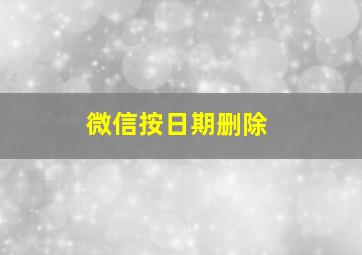 微信按日期删除